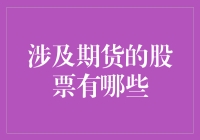 涉及期货的股票有哪些